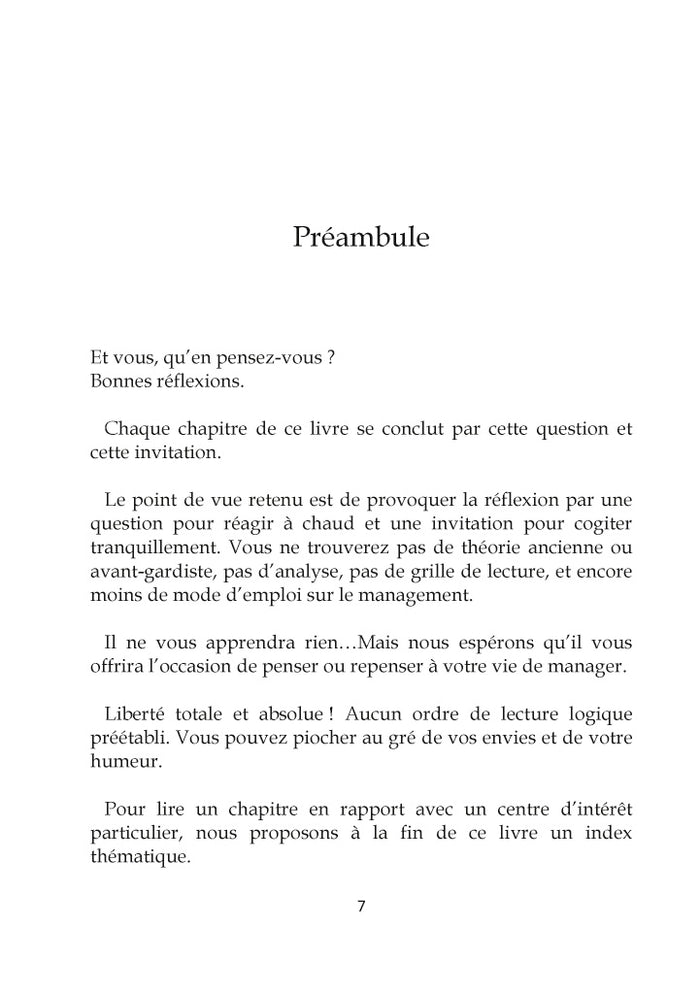 Préambule

Et vous, qu'en pensez-vous ?
Bonnes réflexions.

Chaque chapitre de ce livre se conclut par cette question et cette invitation.

Le point de vue retenu est de provoquer la réflexion par une question pour réagir à chaud et une invitation pour cogiter tranquillement. Vous ne trouverez pas de théorie ancienne ou avant-gardiste, pas d'analyse, pas de grille de lecture, et encore moins de mode d'emploi sur le management.

Il ne vous apprendra rien…Mais nous espérons qu'il vous offrira l'occasion de penser ou repenser à votre vie de manager.

Liberté totale et absolue ! Aucun ordre de lecture logique préétabli. Vous pouvez piocher au gré de vos envies et de votre humeur.

Pour lire un chapitre en rapport avec un centre d'intérêt particulier, nous proposons à la fin de ce livre un index thématique.

7